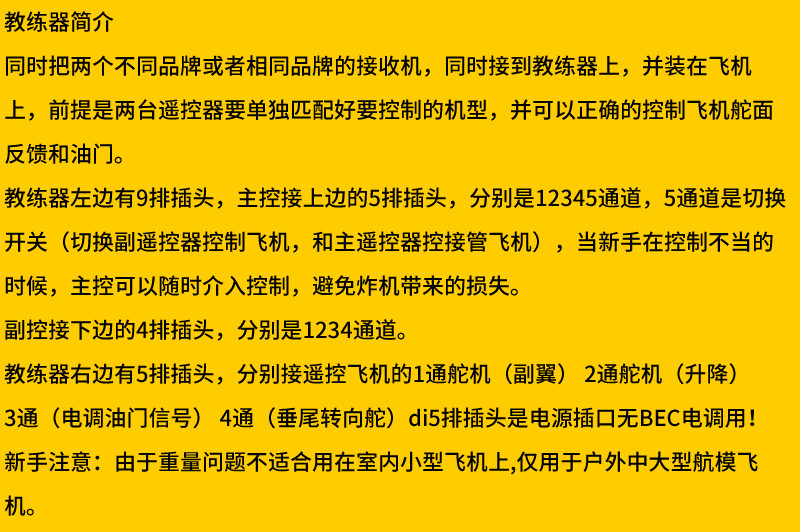 教练器简介

同时把两个不同品牌或者相同品牌的接收机，同时接到教练器上，并装在飞机上，前提是两台遥控器要单独匹配好要控制的机型，并可以正确的控制飞机舵面反馈和油门。

教练器左边有9排插头，主控接上边的5排插头，分别是12345通道，5通道是切换开关（切换副遥控器控制飞机，和主遥控器控接管飞机），当新手在控制不当的时候，主控可以随时介入控制，避免炸机带来的损失。

副控接下边的4排插头，分别是1234通道。

教练器右边有5排插头，分别接遥控飞机的1通舵机（副翼） 2通舵机（升降） 3通（电调油门信号） 4通（垂尾转向舵）di5排插头是电源插口无BEC电调用！

新手注意：由于重量问题不适合用在室内小型飞机上,仅用于户外中大型航模飞机。